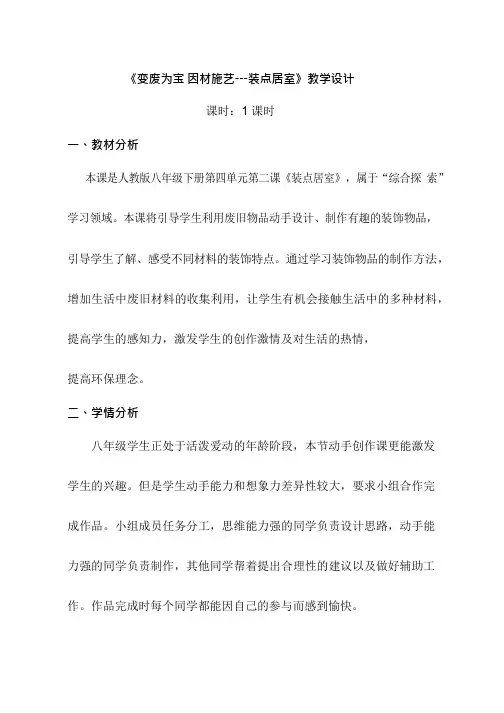 《变废为宝 因材施艺---装点居室》教学设计

课时：1 课时

一、教材分析

本课是人教版八年级下册第四单元第二课《装点居室》，属于“综合探 索”学习领域。本课将引导学生利用废旧物品动手设计、制作有趣的装饰物品，引导学生了解、感受不同材料的装饰特点。通过学习装饰物品的制作方法，增加生活中废旧材料的收集利用，让学生有机会接触生活中的多种材料，提高学生的感知力，激发学生的创作激情及对生活的热情，

提高环保理念。

二、学情分析

八年级学生正处于活泼爱动的年龄阶段，本节动手创作课更能激发学生的兴趣。但是学生动手能力和想象力差异性较大，要求小组合作完成作品。小组成员任务分工，思维能力强的同学负责设计思路，动手能力强的同学负责制作，其他同学帮着提出合理性的建议以及做好辅助工作。作品完成时每个同学都能因自己的参与而感到愉快。